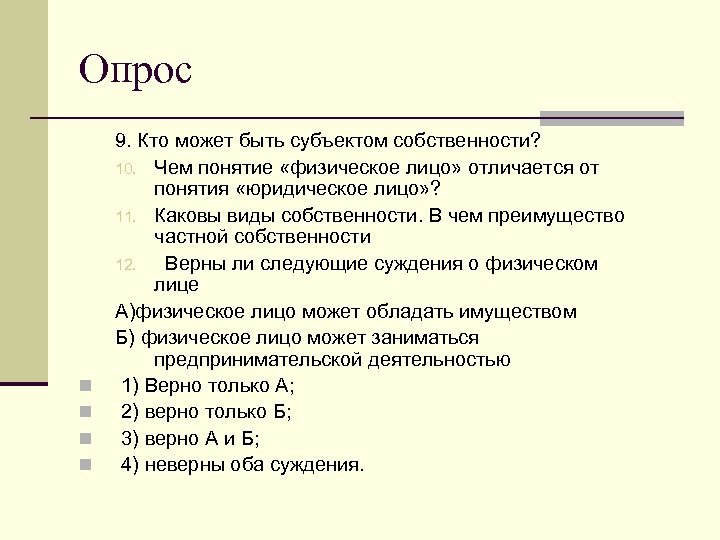 Опрос

9. Кто может быть субъектом собственности?

10. Чем понятие «физическое лицо» отличается от понятия «юридическое лицо»?

11. Каковы виды собственности. В чем преимущество частной собственности

12. Верны ли следующие суждения о физическом лице

А)физическое лицо может обладать имуществом

Б) физическое лицо может заниматься предпринимательской деятельностью

1) Верно только А;

2) верно только Б;

3) верно А и Б;

4) неверны оба суждения.